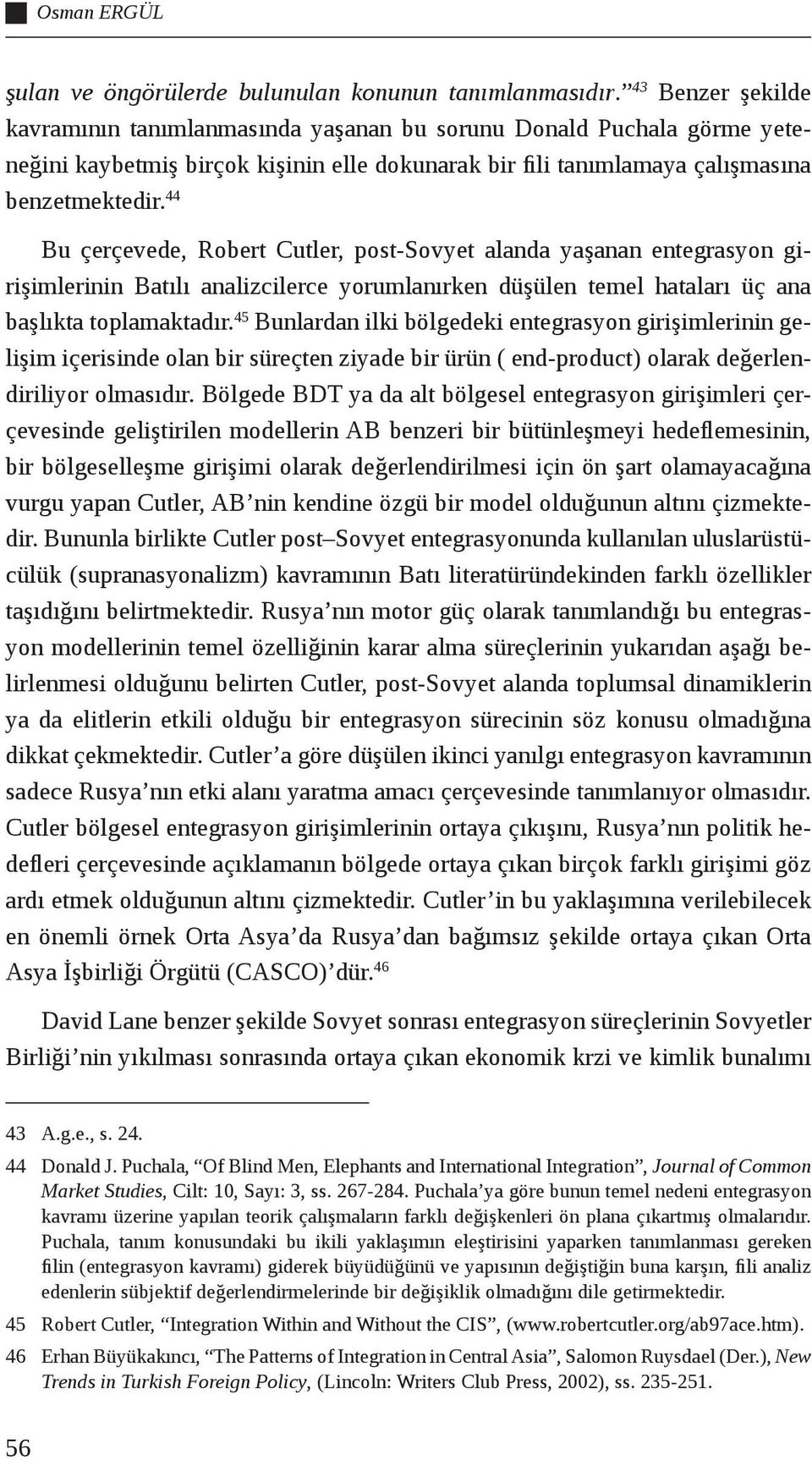 Osman ERGÜL

şulan ve öngörülerde bulunulan konunun tanımlanmasıdır.”$^{43}$ Benzer şekilde kavramının tanımlanmasında yaşanan bu sorunu Donald Puchala görme yeteneğini kaybetmiş birçok kişinin elle dokunarak bir fili tanımlamaya çalışmasına benzetmektedir.$^{44}$

Bu çerçevede, Robert Cutler, post-Sovyet alanda yaşanan entegrasyon girişimlerinin Batılı analizcilerce yorumlanırken düşülen temel hataları üç ana başlıkta toplamaktadır.$^{45}$ Bunlardan ilki bölgedeki entegrasyon girişimlerinin gelişim içerisinde olan bir süreçten ziyade bir ürün ( end-product) olarak değerlendiriliyor olmasıdır. Bölgede BDT ya da alt bölgesel entegrasyon girişimleri çerçevesinde geliştirilen modellerin AB benzeri bir bütünleşmeyi hedeflemesinin, bir bölgeselleşme girişimi olarak değerlendirilmesi için ön şart olamayacağına vurgu yapan Cutler, AB’nin kendine özgü bir model olduğunun altını çizmektedir. Bununla birlikte Cutler post–Sovyet entegrasyonunda kullanılan uluslarüstücülük (supranasyonalizm) kavramının Batı literatüründekinden farklı özellikler taşıdığını belirtmektedir. Rusya’nın motor güç olarak tanımlandığı bu entegrasyon modellerinin temel özelliğinin karar alma süreçlerinin yukarıdan aşağı belirlenmesi olduğunu belirten Cutler, post-Sovyet alanda toplumsal dinamiklerin ya da elitlerin etkili olduğu bir entegrasyon sürecinin söz konusu olmadığına dikkat çekmektedir. Cutler’a göre düşülen ikinci yanılgı entegrasyon kavramının sadece Rusya’nın etki alanı yaratma amacı çerçevesinde tanımlanıyor olmasıdır. Cutler bölgesel entegrasyon girişimlerinin ortaya çıkışını, Rusya’nın politik hedefleri çerçevesinde açıklamanın bölgede ortaya çıkan birçok farklı girişimi göz ardı etmek olduğunun altını çizmektedir. Cutler’in bu yaklaşımına verilebilecek en önemli örnek Orta Asya’da Rusya’dan bağımsız şekilde ortaya çıkan Orta Asya İşbirliği Örgütü (CASCO)’dür.$^{46}$

David Lane benzer şekilde Sovyet sonrası entegrasyon süreçlerinin Sovyetler Birliği’nin yıkılması sonrasında ortaya çıkan ekonomik krzi ve kimlik bunalımı

43 A.g.e., s. 24.
44 Donald J. Puchala, “Of Blind Men, Elephants and International Integration”, Journal of Common Market Studies, Cilt: 10, Sayı: 3, ss. 267-284. Puchala’ya göre bunun temel nedeni entegrasyon kavramı üzerine yapılan teorik çalışmaların farklı değişkenleri ön plana çıkartmış olmalarıdır. Puchala, tanım konusundaki bu ikili yaklaşımın eleştirisini yaparken tanımlanması gereken filin (entegrasyon kavramı) giderek büyüdüğünü ve yapısının değiştiğin buna karşın, fili analiz edenlerin sübjektif değerlendirmelerinde bir değişiklik olmadığını dile getirmektedir.
45 Robert Cutler, “Integration Within and Without the CIS”, (www.robertcutler.org/ab97ace.htm).
46 Erhan Büyükakıncı, “The Patterns of Integration in Central Asia”, Salomon Ruysdael (Der.), New Trends in Turkish Foreign Policy, (Lincoln: Writers Club Press, 2002), ss. 235-251.

56